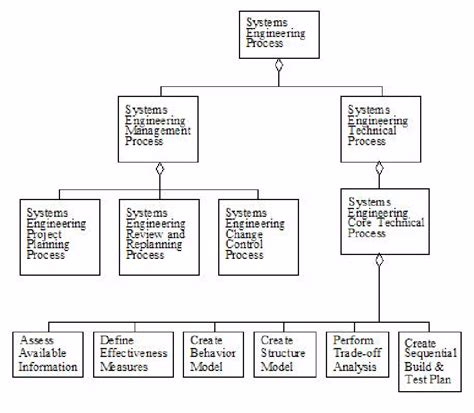 Systems Engineering Process

Systems Engineering Management Process

Systems Engineering Technical Process

Systems Engineering Project Planning Process

Systems Engineering Review and Replanning Process

Systems Engineering Change Control Process

Systems Engineering Core Technical Process

Assess Available Information

Define Effectiveness Measures

Create Behavior Model

Create Structure Model

Perform Trade-off Analysis

Create Sequential Build & Test Plan